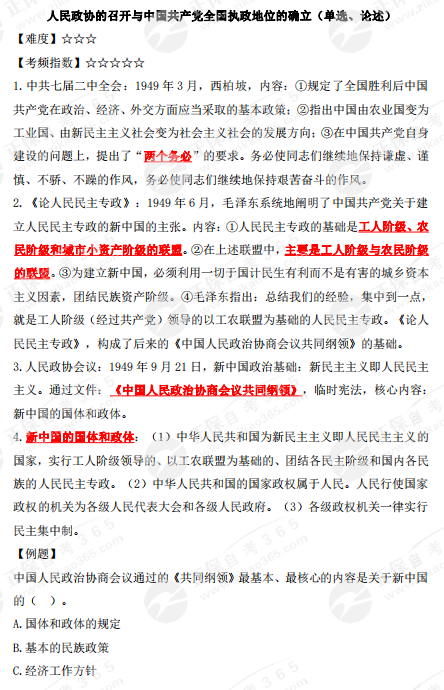 人民政协的召开与中国共产党全国执政地位的确立（单选、论述）

【难度】☆☆☆

【考频指数】☆☆☆☆☆

1. 中共七届二中全会：1949 年 3 月，西柏坡，内容：①规定了全国胜利后中国共产党在政治、经济、外交方面应当采取的基本政策；②指出中国由农业国变为工业国、由新民主主义社会变为社会主义社会的发展方向；③在中国共产党自身建设的问题上，提出了“两个务必”的要求。务必使同志们继续地保持谦虚、谨慎、不骄、不躁的作风，务必使同志们继续地保持艰苦奋斗的作风。

2. 《论人民民主专政》：1949 年 6 月，毛泽东系统地阐明了中国共产党关于建立人民民主专政的新中国的主张。内容：①人民民主专政的基础是工人阶级、农民阶级和城市小资产阶级的联盟。②在上述联盟中，主要是工人阶级与农民阶级的联盟。③为建立新中国，必须利用一切于国计民生有利而不是有害的城乡资本主义因素，团结民族资产阶级。④毛泽东指出：总结我们的经验，集中到一点，就是工人阶级（经过共产党）领导的以工农联盟为基础的人民民主专政。《论人民民主专政》，构成了后来的《中国人民政治协商会议共同纲领》的基础。

3. 人民政协会议：1949 年 9 月 21 日，新中国政治基础：新民主主义即人民民主主义。通过文件：《中国人民政治协商会议共同纲领》，临时宪法，核心内容：新中国的国体和政体。

4. 新中国的国体和政体：（1）中华人民共和国为新民主主义即人民民主主义的国家，实行工人阶级领导的、以工农联盟为基础的、团结各民主阶级和国内各民族的人民民主专政。（2）中华人民共和国的国家政权属于人民。人民行使国家政权的机关为各级人民代表大会和各级人民政府。（3）各级政权机关一律实行民主集中制。

【例题】

中国人民政治协商会议通过的《共同纲领》最基本、最核心的内容是关于新中国的（ ）。

A. 国体和政体的规定

B. 基本的民族政策

C. 经济工作方针